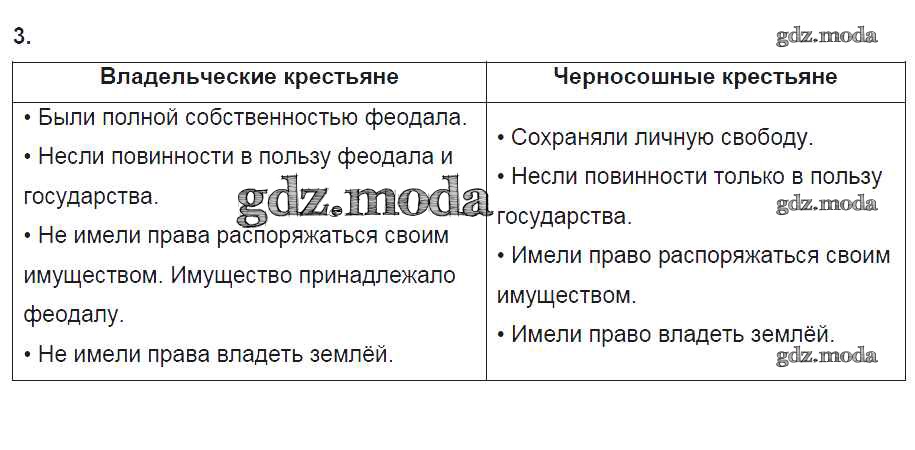 3.

| Владельческие крестьяне | Черносошные крестьяне |
|---|---|
| • Были полной собственностью феодала. • Несли повинности в пользу феодала и государства. • Не имели права распоряжаться своим имуществом. Имущество принадлежало феодалу. • Не имели права владеть землёй. | • Сохраняли личную свободу. • Несли повинности только в пользу государства. • Имели право распоряжаться своим имуществом. • Имели право владеть землёй. |

gdz.moda